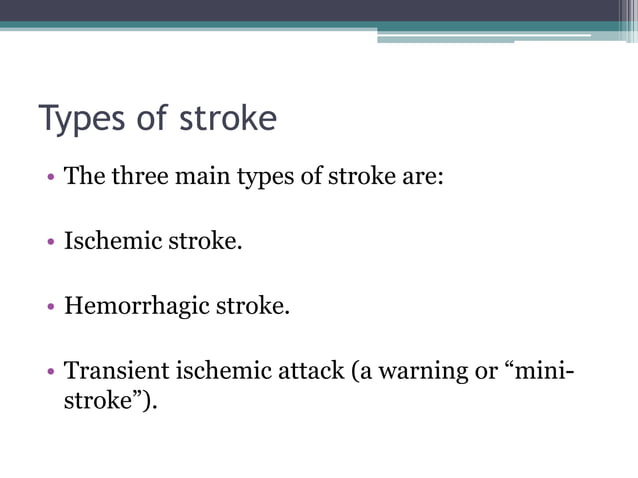 Types of stroke

• The three main types of stroke are:

• Ischemic stroke.

• Hemorrhagic stroke.

• Transient ischemic attack (a warning or “mini-stroke”).